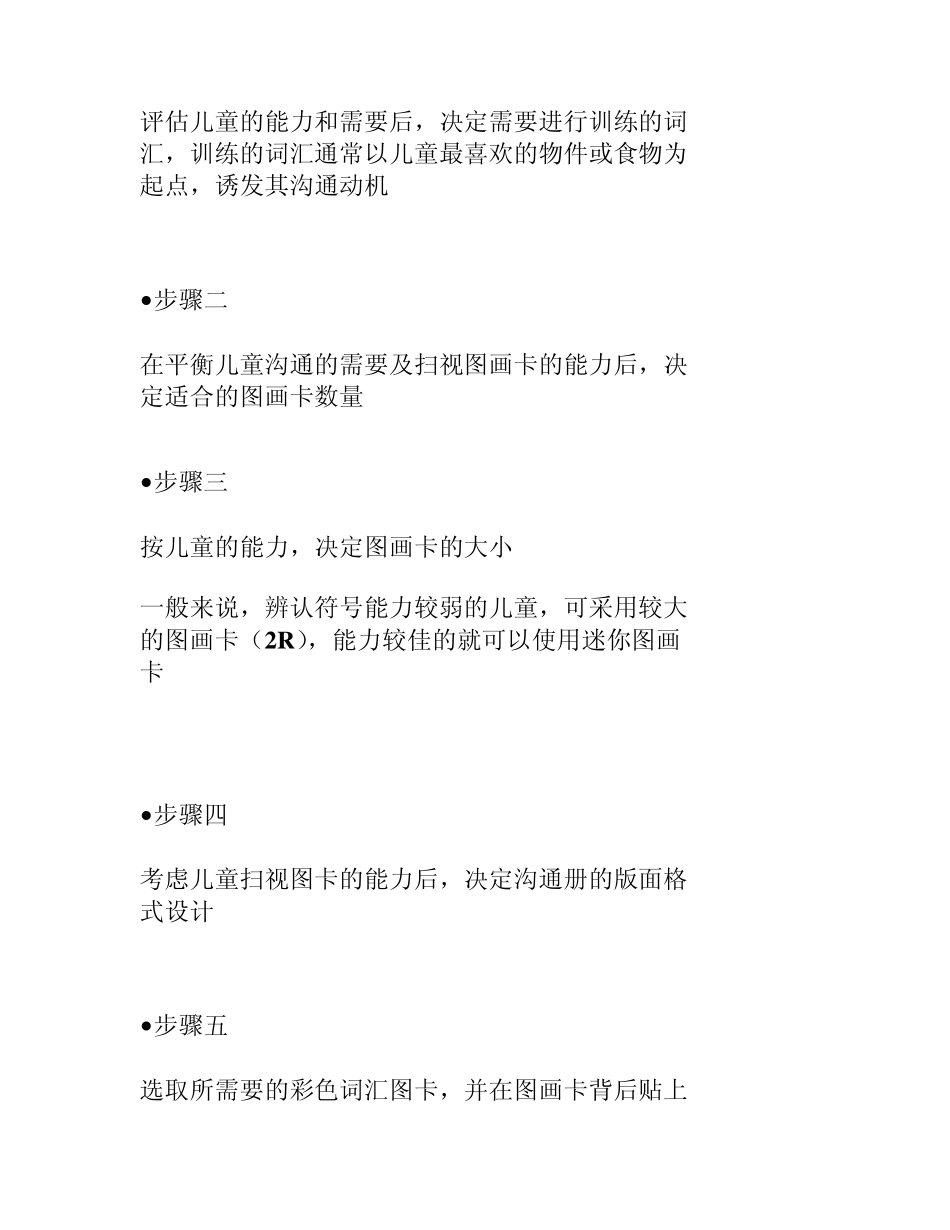 评估儿童的能力和需要后，决定需要进行训练的词汇，训练的词汇通常以儿童最喜欢的物件或食物为起点，诱发其沟通动机

●步骤二

在平衡儿童沟通的需要及扫视图画卡的能力后，决定适合的图画卡数量

●步骤三

按儿童的能力，决定图画卡的大小

一般来说，辨认符号能力较弱的儿童，可采用较大的图画卡（2R），能力较佳的就可以使用迷你图画卡

●步骤四

考虑儿童扫视图卡的能力后，决定沟通册的版面格式设计

●步骤五

选取所需要的彩色词汇图卡，并在图画卡背后贴上